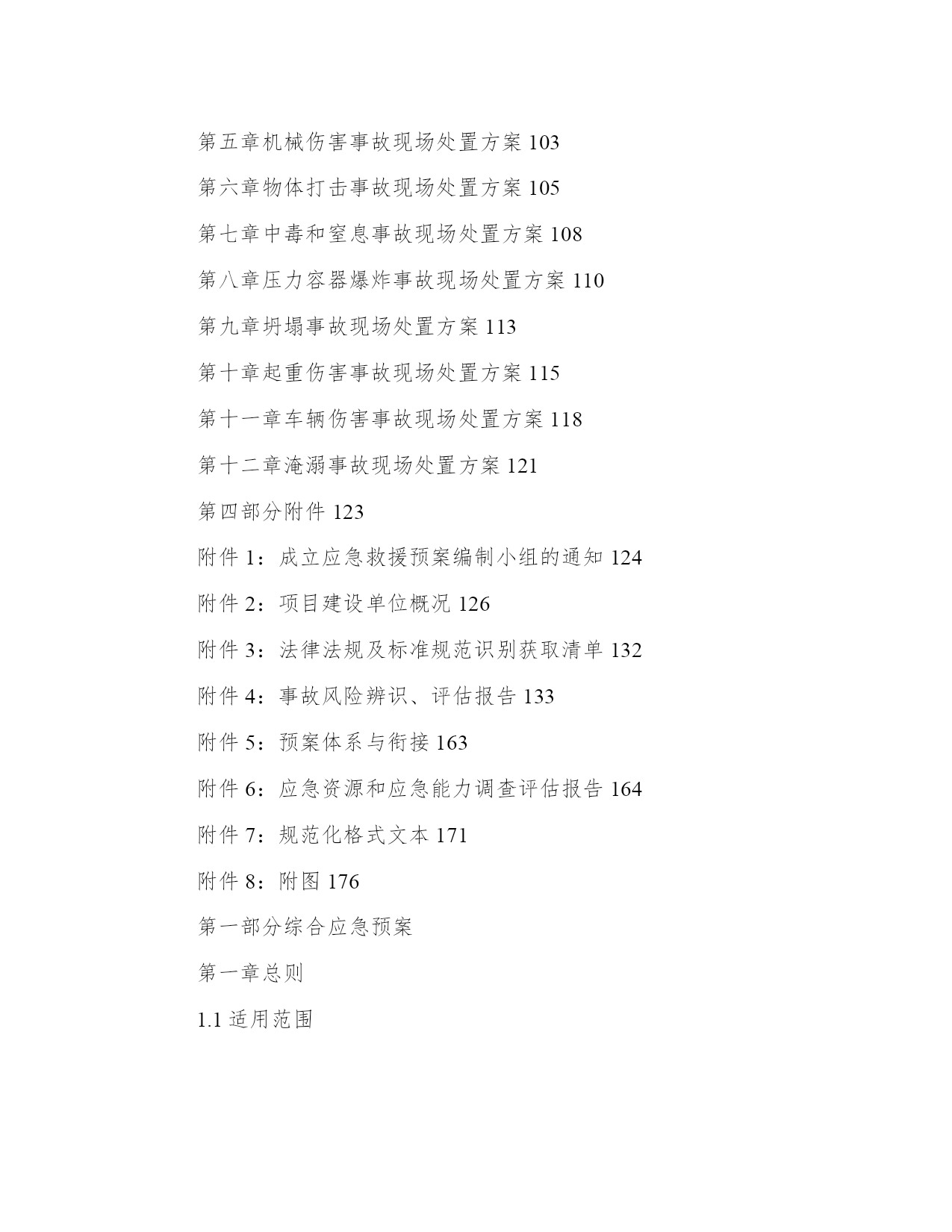 第五章机械伤害事故现场处置方案 103

第六章物体打击事故现场处置方案 105

第七章中毒和窒息事故现场处置方案 108

第八章压力容器爆炸事故现场处置方案 110

第九章坍塌事故现场处置方案 113

第十章起重伤害事故现场处置方案 115

第十一章车辆伤害事故现场处置方案 118

第十二章淹溺事故现场处置方案 121

第四部分附件 123

附件 1：成立应急救援预案编制小组的通知 124

附件 2：项目建设单位概况 126

附件 3：法律法规及标准规范识别获取清单 132

附件 4：事故风险辨识、评估报告 133

附件 5：预案体系与衔接 163

附件 6：应急资源和应急能力调查评估报告 164

附件 7：规范化格式文本 171

附件 8：附图 176

第一部分综合应急预案

第一章总则

1.1 适用范围